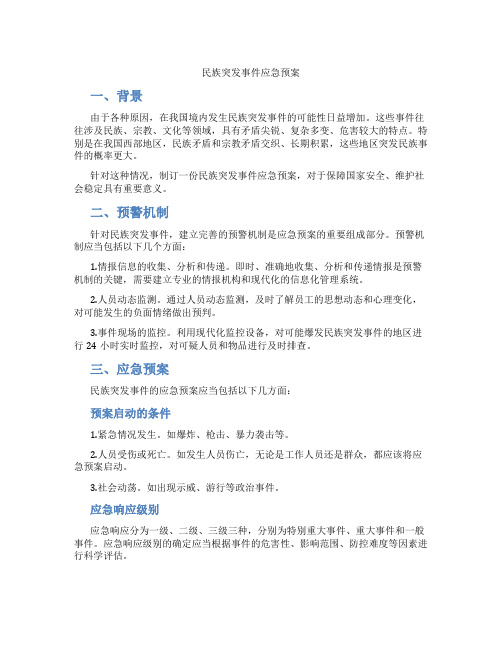 民族突发事件应急预案

一、背景

由于各种原因，在我国境内发生民族突发事件的可能性日益增加。这些事件往往涉及民族、宗教、文化等领域，具有矛盾尖锐、复杂多变、危害较大的特点。特别是在我国西部地区，民族矛盾和宗教矛盾交织、长期积累，这些地区突发民族事件的概率更大。

针对这种情况，制订一份民族突发事件应急预案，对于保障国家安全、维护社会稳定具有重要意义。

二、预警机制

针对民族突发事件，建立完善的预警机制是应急预案的重要组成部分。预警机制应当包括以下几个方面：

1.情报信息的收集、分析和传递。即时、准确地收集、分析和传递情报是预警机制的关键，需要建立专业的情报机构和现代化的信息化管理系统。

2.人员动态监测。通过人员动态监测，及时了解员工的思想动态和心理变化，对可能发生的负面情绪做出预判。

3.事件现场的监控。利用现代化监控设备，对可能爆发民族突发事件的地区进行 24 小时实时监控，对可疑人员和物品进行及时排查。

三、应急预案

民族突发事件的应急预案应当包括以下几方面：

预案启动的条件

1.紧急情况发生。如爆炸、枪击、暴力袭击等。

2.人员受伤或死亡。如发生人员伤亡，无论是工作人员还是群众，都应该将应急预案启动。

3.社会动荡。如出现示威、游行等政治事件。

应急响应级别

应急响应分为一级、二级、三级三种，分别为特别重大事件、重大事件和一般事件。应急响应级别的确定应当根据事件的危害性、影响范围、防控难度等因素进行科学评估。